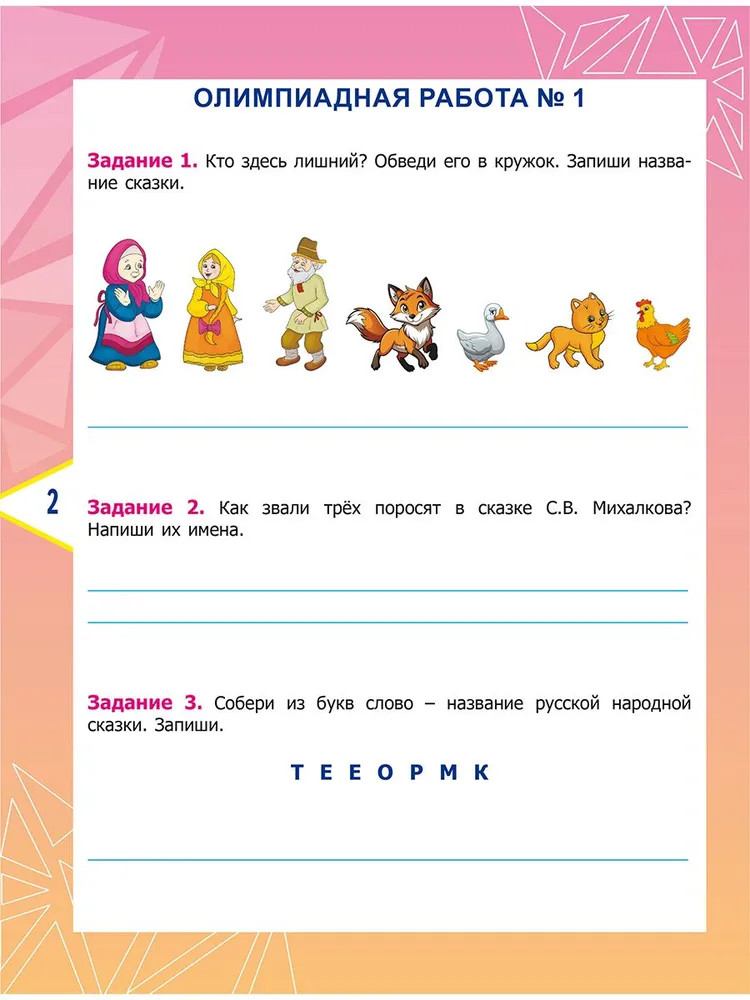 ОЛИМПИАДНАЯ РАБОТА № 1

Задание 1. Кто здесь лишний? Обведи его в кружок. Запиши название сказки.

2

Задание 2. Как звали трёх поросят в сказке С.В. Михалкова? Напиши их имена.

Задание 3. Собери из букв слово – название русской народной сказки. Запиши.

Т Е Е О Р М К